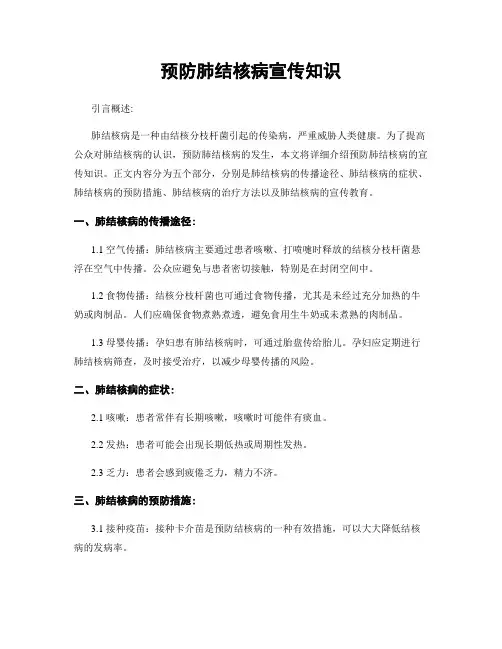 预防肺结核病宣传知识

引言概述:

肺结核病是一种由结核分枝杆菌引起的传染病，严重威胁人类健康。为了提高公众对肺结核病的认识，预防肺结核病的发生，本文将详细介绍预防肺结核病的宣传知识。正文内容分为五个部分，分别是肺结核病的传播途径、肺结核病的症状、肺结核病的预防措施、肺结核病的治疗方法以及肺结核病的宣传教育。

一、肺结核病的传播途径:

1.1 空气传播：肺结核病主要通过患者咳嗽、打喷嚏时释放的结核分枝杆菌悬浮在空气中传播。公众应避免与患者密切接触，特别是在封闭空间中。

1.2 食物传播：结核分枝杆菌也可通过食物传播，尤其是未经过充分加热的牛奶或肉制品。人们应确保食物煮熟煮透，避免食用生牛奶或未煮熟的肉制品。

1.3 母婴传播：孕妇患有肺结核病时，可通过胎盘传给胎儿。孕妇应定期进行肺结核病筛查，及时接受治疗，以减少母婴传播的风险。

二、肺结核病的症状:

2.1 咳嗽：患者常伴有长期咳嗽，咳嗽时可能伴有痰血。

2.2 发热：患者可能会出现长期低热或周期性发热。

2.3 乏力：患者会感到疲倦乏力，精力不济。

三、肺结核病的预防措施:

3.1 接种疫苗：接种卡介苗是预防结核病的一种有效措施，可以大大降低结核病的发病率。